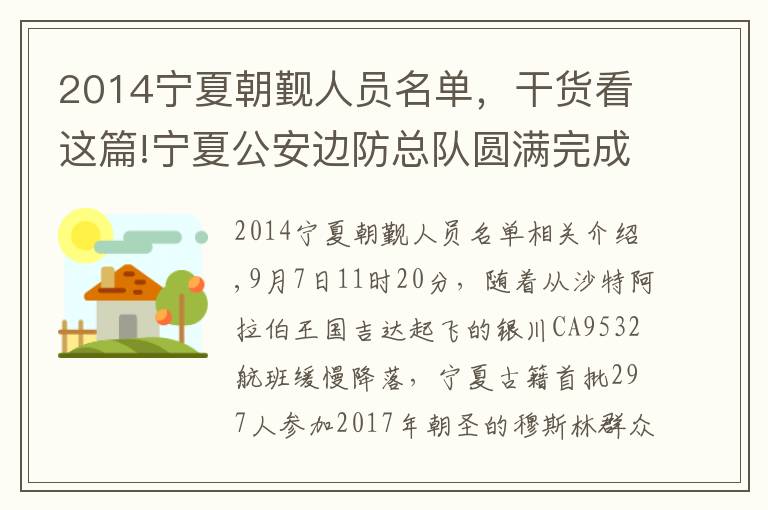 2014宁夏朝觐人员名单，干货看这篇!宁夏公安边防总队圆满完成

2014宁夏朝觐人员名单相关介绍,9月7日11时20分，随着从沙特阿拉伯王国吉达起飞的银川CA9532航班缓慢降落，宁夏古籍首批297人参加2017年朝圣的穆斯林群众